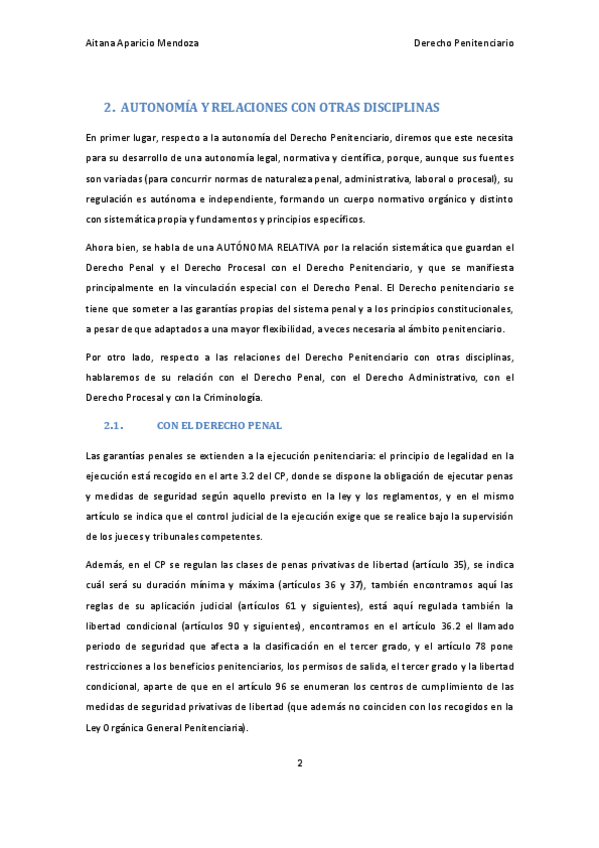 Aitana Aparicio Mendoza

Derecho Penitenciario

2. AUTONOMÍA Y RELACIONES CON OTRAS DISCIPLINAS

En primer lugar, respecto a la autonomía del Derecho Penitenciario, diremos que este necesita para su desarrollo de una autonomía legal, normativa y científica, porque, aunque sus fuentes son variadas (para concurrir normas de naturaleza penal, administrativa, laboral o procesal), su regulación es autónoma e independiente, formando un cuerpo normativo orgánico y distinto con sistemática propia y fundamentos y principios específicos.

Ahora bien, se habla de una AUTÓNOMA RELATIVA por la relación sistemática que guardan el Derecho Penal y el Derecho Procesal con el Derecho Penitenciario, y que se manifiesta principalmente en la vinculación especial con el Derecho Penal. El Derecho penitenciario se tiene que someter a las garantías propias del sistema penal y a los principios constitucionales, a pesar de que adaptados a una mayor flexibilidad, a veces necesaria al ámbito penitenciario.

Por otro lado, respecto a las relaciones del Derecho Penitenciario con otras disciplinas, hablaremos de su relación con el Derecho Penal, con el Derecho Administrativo, con el Derecho Procesal y con la Criminología.

2.1. CON EL DERECHO PENAL

Las garantías penales se extienden a la ejecución penitenciaria: el principio de legalidad en la ejecución está recogido en el arte 3.2 del CP, donde se dispone la obligación de ejecutar penas y medidas de seguridad según aquello previsto en la ley y los reglamentos, y en el mismo artículo se indica que el control judicial de la ejecución exige que se realice bajo la supervisión de los jueces y tribunales competentes.

Además, en el CP se regulan las clases de penas privativas de libertad (artículo 35), se indica cuál será su duración mínima y máxima (artículos 36 y 37), también encontramos aquí las reglas de su aplicación judicial (artículos 61 y siguientes), está aquí regulada también la libertad condicional (artículos 90 y siguientes), encontramos en el artículo 36.2 el llamado periodo de seguridad que afecta a la clasificación en el tercer grado, y el artículo 78 pone restricciones a los beneficios penitenciarios, los permisos de salida, el tercer grado y la libertad condicional, aparte de que en el artículo 96 se enumeran los centros de cumplimiento de las medidas de seguridad privativas de libertad (que además no coinciden con los recogidos en la Ley Orgánica General Penitenciaria).

2